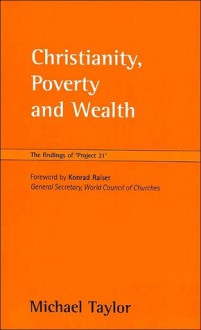 Christianity, Poverty and Wealth

The findings of 'Project 21'

Foreword by Konrad Raiser
General Secretary, World Council of Churches

Michael Taylor